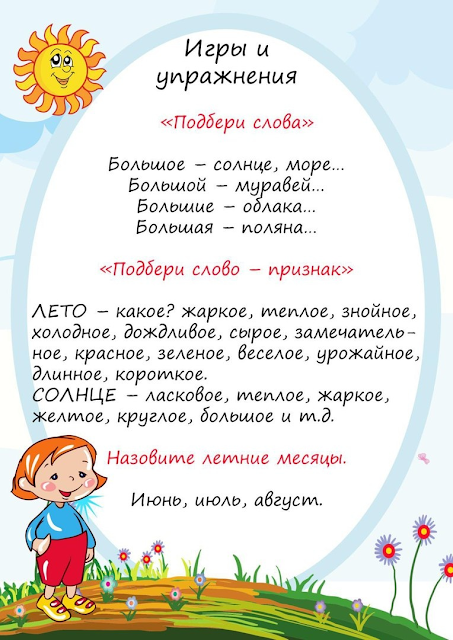 Игры и упражнения

«Подбери слова»

Большое – солнце, море...
Большой – муравей...
Большие – облака...
Большая – поляна...

«Подбери слово – признак»

ЛЕТО – какое? жаркое, теплое, знойное, холодное, дождливое, сырое, замечательное, красное, зеленое, веселое, урожайное, длинное, короткое.
СОЛНЦЕ – ласковое, теплое, жаркое, желтое, круглое, большое и т.д.

Назовите летние месяцы.

Июнь, июль, август.